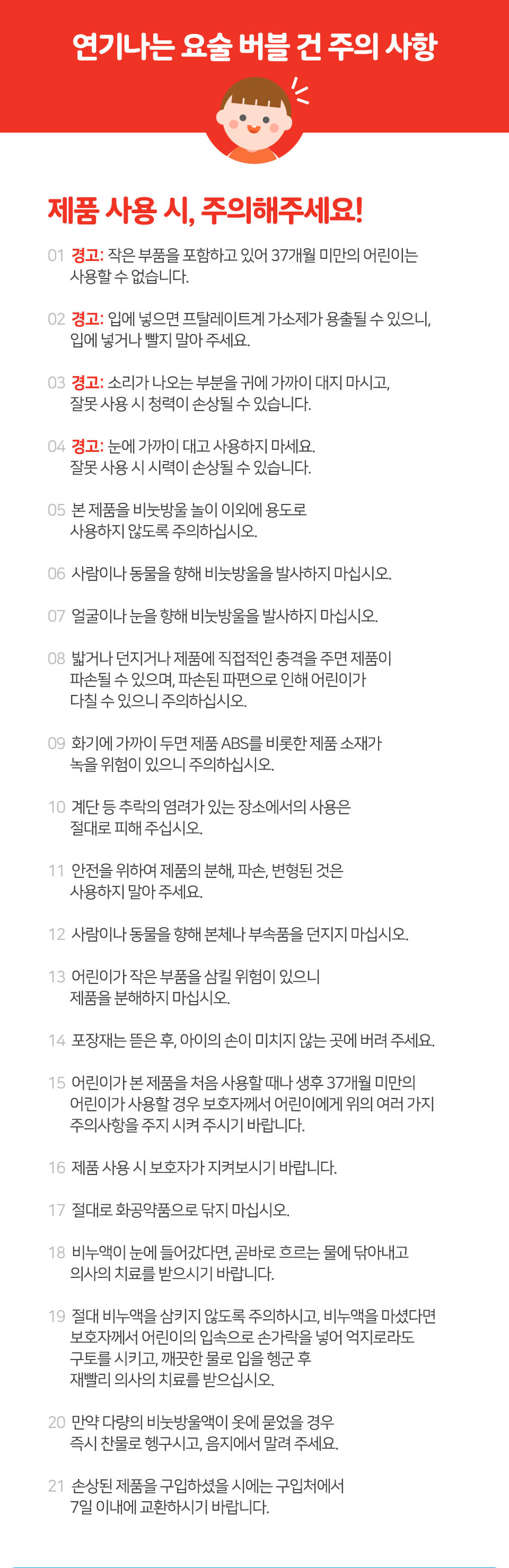 연기나는 요술 버블 건 주의 사항

제품 사용 시, 주의해주세요!

01 경고: 작은 부품을 포함하고 있어 37개월 미만의 어린이는 사용할 수 없습니다.

02 경고: 입에 넣으면 프탈레이트계 가소제가 용출될 수 있으니, 입에 넣거나 빨지 말아 주세요.

03 경고: 소리가 나오는 부분을 귀에 가까이 대지 마시고, 잘못 사용 시 청력이 손상될 수 있습니다.

04 경고: 눈에 가까이 대고 사용하지 마세요. 잘못 사용 시 시력이 손상될 수 있습니다.

05 본 제품을 비눗방울 놀이 이외에 용도로 사용하지 않도록 주의하십시오.

06 사람이나 동물을 향해 비눗방울을 발사하지 마십시오.

07 얼굴이나 눈을 향해 비눗방울을 발사하지 마십시오.

08 밟거나 던지거나 제품에 직접적인 충격을 주면 제품이 파손될 수 있으며, 파손된 파편으로 인해 어린이가 다칠 수 있으니 주의하십시오.

09 화기에 가까이 두면 제품 ABS를 비롯한 제품 소재가 녹을 위험이 있으니 주의하십시오.

10 계단 등 추락의 염려가 있는 장소에서의 사용은 절대로 피해 주십시오.

11 안전을 위하여 제품의 분해, 파손, 변형된 것은 사용하지 말아 주세요.

12 사람이나 동물을 향해 본체나 부속품을 던지지 마십시오.

13 어린이가 작은 부품을 삼킬 위험이 있으니 제품을 분해하지 마십시오.

14 포장재는 뜯은 후, 아이의 손이 미치지 않는 곳에 버려 주세요.

15 어린이가 본 제품을 처음 사용할 때나 생후 37개월 미만의 어린이가 사용할 경우 보호자께서 어린이에게 위의 여러 가지 주의사항을 주지 시켜 주시기 바랍니다.

16 제품 사용 시 보호자가 지켜보시기 바랍니다.

17 절대로 화공약품으로 닦지 마십시오.

18 비누액이 눈에 들어갔다면, 곧바로 흐르는 물에 닦아내고 의사의 치료를 받으시기 바랍니다.

19 절대 비누액을 삼키지 않도록 주의하시고, 비누액을 마셨다면 보호자께서 어린이의 입속으로 손가락을 넣어 억지로라도 구토를 시키고, 깨끗한 물로 입을 헹군 후 재빨리 의사의 치료를 받으십시오.

20 만약 다량의 비눗방울액이 옷에 묻었을 경우 즉시 찬물로 헹구시고, 음지에서 말려 주세요.

21 손상된 제품을 구입하셨을 시에는 구입처에서 7일 이내에 교환하시기 바랍니다.